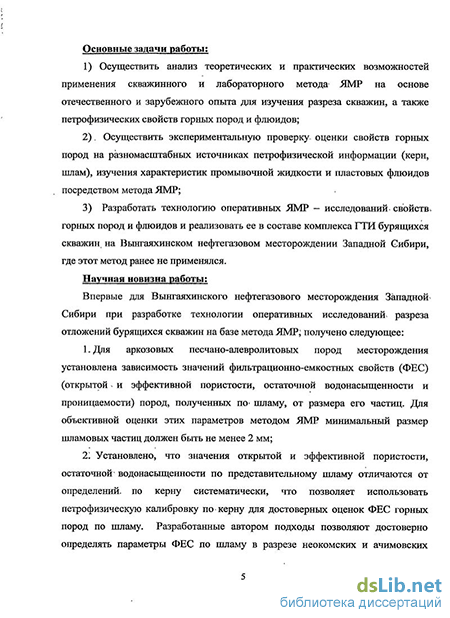 Основные задачи работы:

1) Осуществить анализ теоретических и практических возможностей применения скважинного и лабораторного метода ЯМР на основе отечественного и зарубежного опыта для изучения разреза скважин, а также петрофизических свойств горных пород и флюидов;

2) Осуществить экспериментальную проверку оценки свойств горных пород на разномасштабных источниках петрофизической информации (керн, шлам), изучения характеристик промывочной жидкости и пластовых флюидов посредством метода ЯМР;

3) Разработать технологию оперативных ЯМР – исследований свойств горных пород и флюидов и реализовать ее в составе комплекса ГТИ бурящихся скважин на Вынгаяхинском нефтегазовом месторождении Западной Сибири, где этот метод ранее не применялся.

Научная новизна работы:

Впервые для Вынгаяхинского нефтегазового месторождения Западной Сибири при разработке технологии оперативных исследований разреза отложений бурящихся скважин на базе метода ЯМР, получено следующее:

1. Для аркозовых песчано-алевролитовых пород месторождения установлена зависимость значений фильтрационно-емкостных свойств (ФЕС) (открытой и эффективной пористости, остаточной водонасыщенности и проницаемости) пород, полученных по шламу, от размера его частиц. Для объективной оценки этих параметров методом ЯМР минимальный размер шламовых частиц должен быть не менее 2 мм;

2. Установлено, что значения открытой и эффективной пористости, остаточной водонасыщенности по представительному шламу отличаются от определений по керну систематически, что позволяет использовать петрофизическую калибровку по керну для достоверных оценок ФЕС горных пород по шламу. Разработанные автором подходы позволяют достоверно определять параметры ФЕС по шламу в разрезе неокомских и ачимовских

5

dsLib.net
библиотека диссертаций